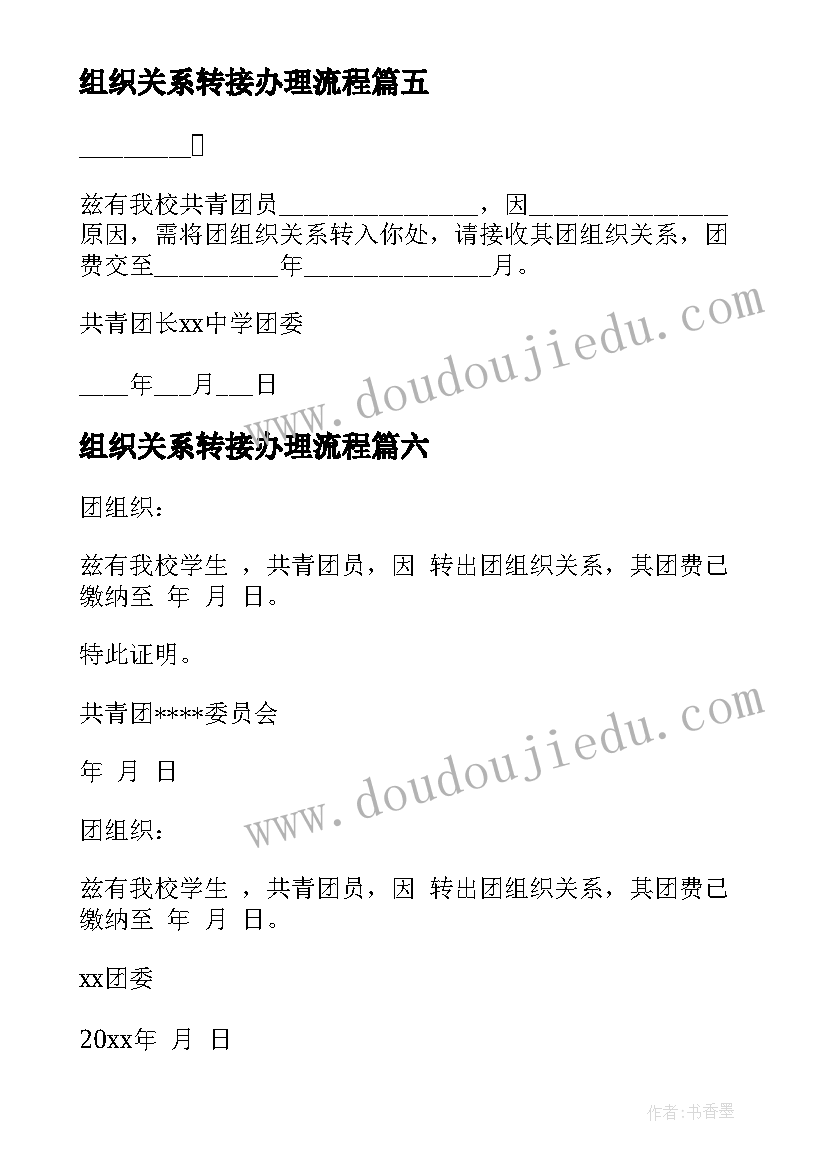 组织关系转接办理流程篇五

________：

兹有我校共青团员________________，因________________原因，需将团组织关系转入你处，请接收其团组织关系，团费交至__________年______________月。

共青团长xx中学团委

____年___月___日

www.doudoujiedu.com

组织关系转接办理流程篇六

团组织：

兹有我校学生 ，共青团员，因 转出团组织关系，其团费已缴纳至 年 月 日。

特此证明。

共青团****委员会

年 月 日

www.doudoujiedu.com

团组织：

兹有我校学生 ，共青团员，因 转出团组织关系，其团费已缴纳至 年 月 日。

xx团委

20xx年 月 日

作者：书香墨